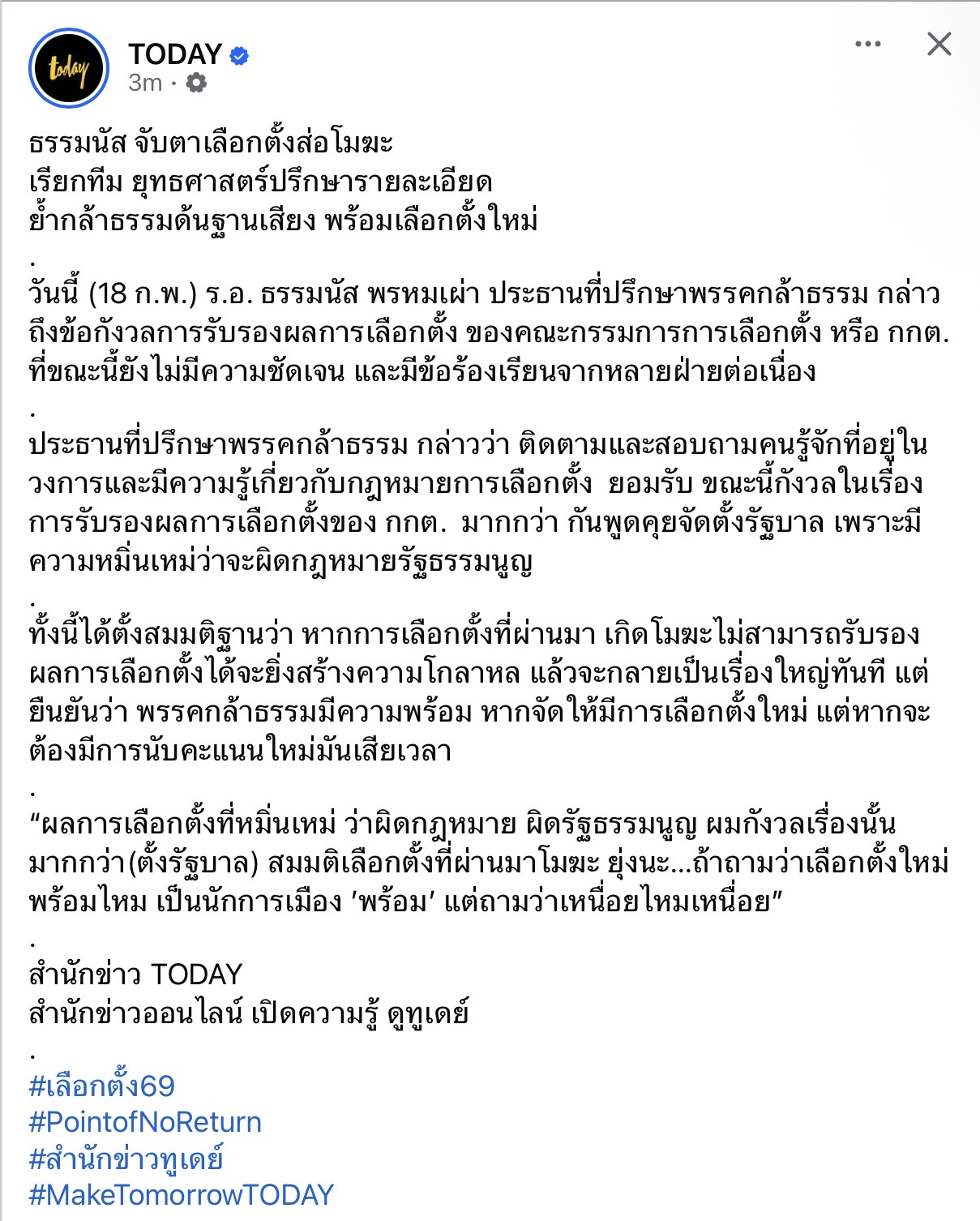 today

TODAY
3m ·

ธรรมนัส จับตาเลือกตั้งส่อโมฆะ
เรียกทีม ยุทธศาสตร์ปรึกษารายละเอียด
ย้ำกล้าธรรมด้นฐานเสียง พร้อมเลือกตั้งใหม่
.
วันนี้ (18 ก.พ.) ร.อ. ธรรมนัส พรหมเผ่า ประธานที่ปรึกษาพรรคกล้าธรรม กล่าวถึงข้อกังวลการรับรองผลการเลือกตั้ง ของคณะกรรมการการเลือกตั้ง หรือ กกต. ที่ขณะนี้ยังไม่มีความชัดเจน และมีข้อร้องเรียนจากหลายฝ่ายต่อเนื่อง
.
ประธานที่ปรึกษาพรรคกล้าธรรม กล่าวว่า ติดตามและสอบถามคนรู้จักที่อยู่ในวงการและมีความรู้เกี่ยวกับกฎหมายการเลือกตั้ง ยอมรับ ขณะนี้กังวลในเรื่องการรับรองผลการเลือกตั้งของ กกต. มากกว่า กันพูดคุยจัดตั้งรัฐบาล เพราะมีความหมิ่นเหม่ว่าจะผิดกฎหมายรัฐธรรมนูญ
.
ทั้งนี้ได้ตั้งสมมติฐานว่า หากการเลือกตั้งที่ผ่านมา เกิดโมฆะไม่สามารถรับรองผลการเลือกตั้งได้จะยิ่งสร้างความโกลาหล แล้วจะกลายเป็นเรื่องใหญ่ทันที แต่ยืนยันว่า พรรคกล้าธรรมมีความพร้อม หากจัดให้มีการเลือกตั้งใหม่ แต่หากจะต้องมีการนับคะแนนใหม่มันเสียเวลา
.
“ผลการเลือกตั้งที่หมิ่นเหม่ ว่าผิดกฎหมาย ผิดรัฐธรรมนูญ ผมกังวลเรื่องนั้นมากกว่า(ตั้งรัฐบาล) สมมติเลือกตั้งที่ผ่านมาโมฆะ ยุ่งนะ...ถ้าถามว่าเลือกตั้งใหม่พร้อมไหม เป็นนักการเมือง 'พร้อม' แต่ถามว่าเหนื่อยไหมเหนื่อย”
.
สำนักข่าว TODAY
สำนักข่าวออนไลน์ เปิดความรู้ ดูทูเดย์
.
#เลือกตั้ง69
#PointofNoReturn
#สำนักข่าวทูเดย์
#MakeTomorrowTODAY